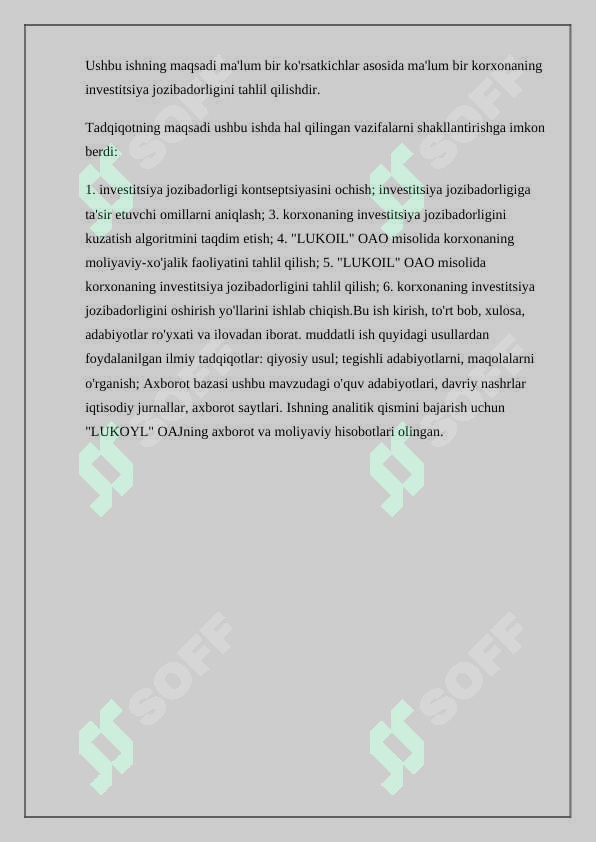 Ushbu ishning maqsadi ma'lum bir ko'rsatkichlar asosida ma'lum bir korxonaning investitsiya jozibadorligini tahlil qilishdir.

Tadqiqotning maqsadi ushbu ishda hal qilingan vazifalarni shakllantirishga imkon berdi:

1. investitsiya jozibadorligi kontseptsiyasini ochish; investitsiya jozibadorligiga ta'sir etuvchi omillarni aniqlash; 3. korxonaning investitsiya jozibadorligini kuzatish algoritmini taqdim etish; 4. "LUKOIL" OAO misolida korxonaning moliyaviy-xo'jalik faoliyatini tahlil qilish; 5. "LUKOIL" OAO misolida korxonaning investitsiya jozibadorligini tahlil qilish; 6. korxonaning investitsiya jozibadorligini oshirish yo'llarini ishlab chiqish.Bu ish kirish, to'rt bob, xulosa, adabiyotlar ro'yxati va ilovadan iborat. muddatli ish quyidagi usullardan foydalanilgan ilmiy tadqiqotlar: qiyosiy usul; tegishli adabiyotlarni, maqolalarni o'rganish; Axborot bazasi ushbu mavzudagi o'quv adabiyotlari, davriy nashrlar iqtisodiy jurnallar, axborot saytlari. Ishning analitik qismini bajarish uchun "LUKOYL" OAJning axborot va moliyaviy hisobotlari olingan.

SOFF SOFF SOFF SOFF SOFF SOFF